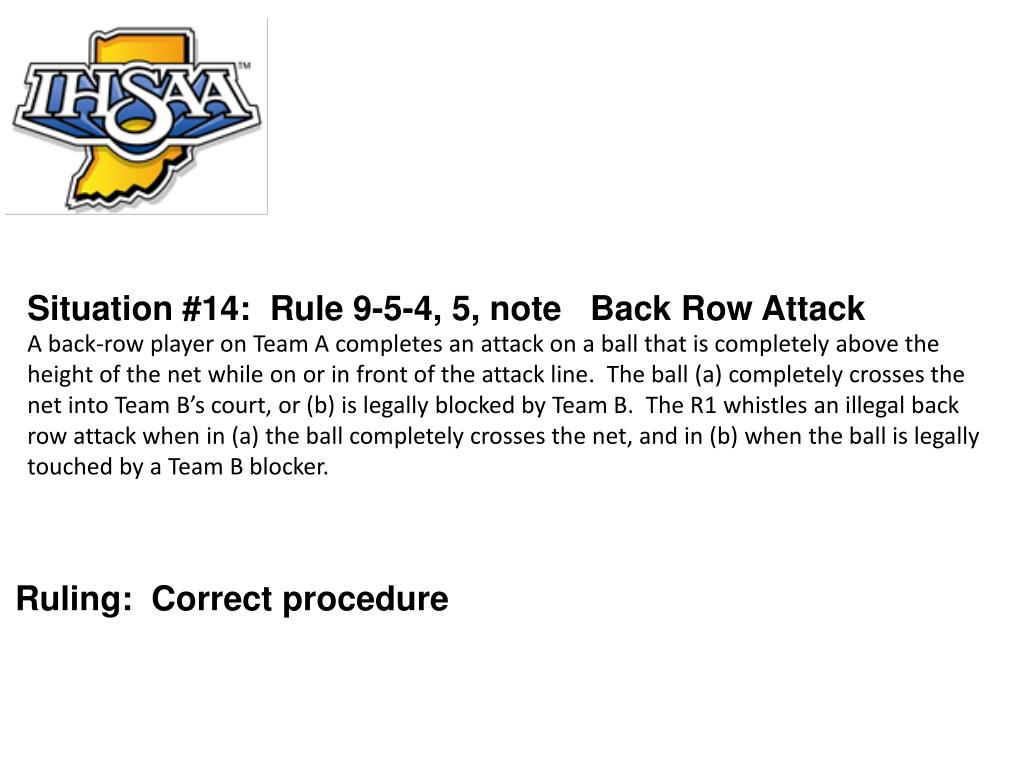 IHSAA™

Situation #14: Rule 9-5-4, 5, note Back Row Attack
A back-row player on Team A completes an attack on a ball that is completely above the height of the net while on or in front of the attack line. The ball (a) completely crosses the net into Team B's court, or (b) is legally blocked by Team B. The R1 whistles an illegal back row attack when in (a) the ball completely crosses the net, and in (b) when the ball is legally touched by a Team B blocker.

Ruling: Correct procedure